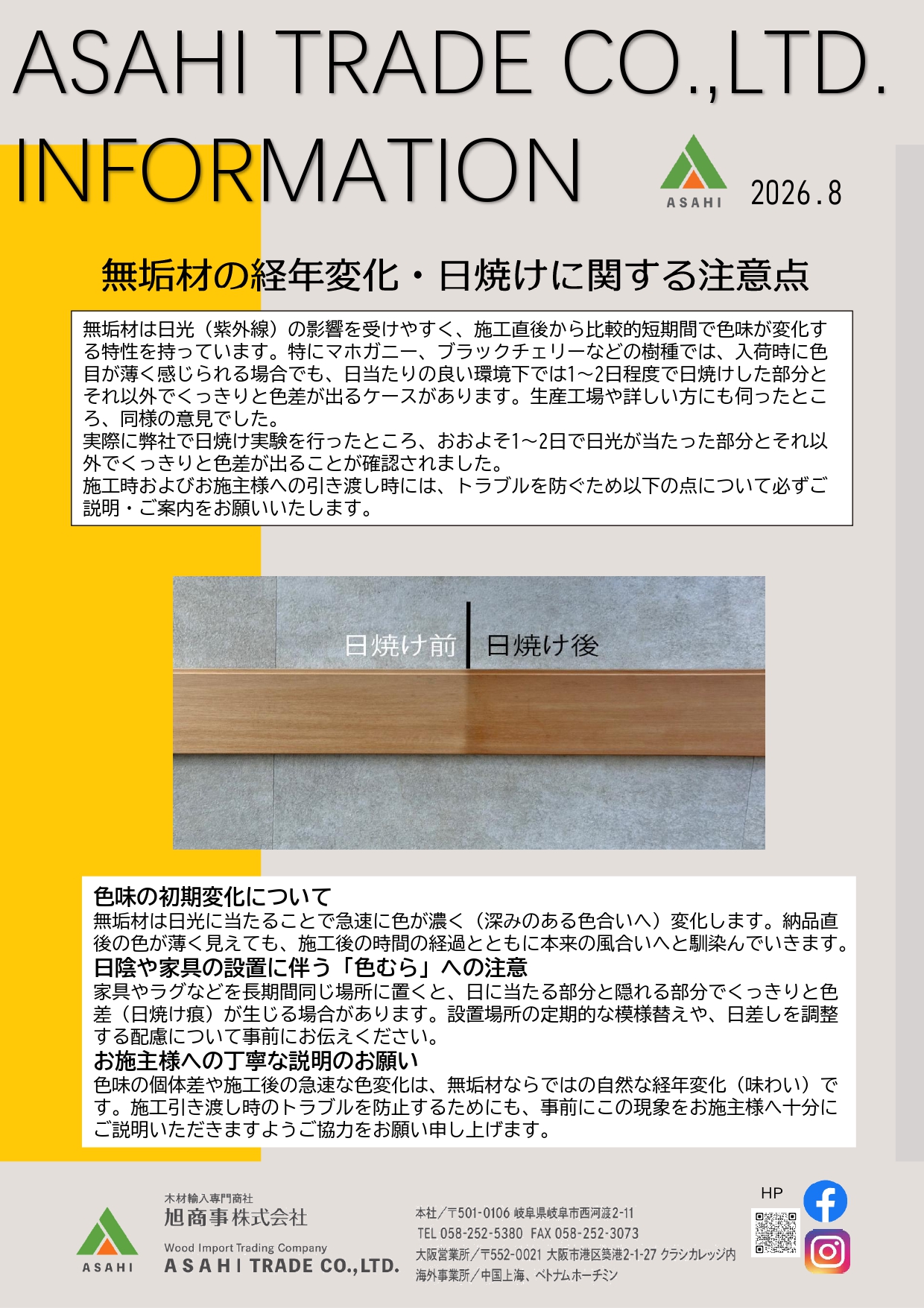 ASAHI TRADE CO.,LTD.
INFORMATION

ASAHI

2026.8

無垢材の経年変化・日焼けに関する注意点

無垢材は日光（紫外線）の影響を受けやすく、施工直後から比較的短期間で色味が変化する特性を持っています。特にマホガニー、ブラックチェリーなどの樹種では、入荷時に色目が薄く感じられる場合でも、日当たりの良い環境下では1～2日程度で日焼けした部分とそれ以外でくっきりと色差が出るケースがあります。生産工場や詳しい方にも伺ったところ、同様の意見でした。
実際に弊社で日焼け実験を行ったところ、おおよそ1～2日で日光が当たった部分とそれ以外でくっきりと色差が出ることが確認されました。
施工時およびお施主様への引き渡し時には、トラブルを防ぐため以下の点について必ずご説明・ご案内をお願いいたします。

日焼け前 日焼け後

色味の初期変化について
無垢材は日光に当たることで急速に色が濃く（深みのある色合いへ）変化します。納品直後の色が薄く見えても、施工後の時間の経過とともに本来の風合いへと馴染んでいきます。
日陰や家具の設置に伴う「色むら」への注意
家具やラグなどを長期間同じ場所に置くと、日に当たる部分と隠れる部分でくっきりと色差（日焼け痕）が生じる場合があります。設置場所の定期的な模様替えや、日差しを調整する配慮について事前にお伝えください。
お施主様への丁寧な説明のお願い
色味の個体差や施工後の急速な色変化は、無垢材ならではの自然な経年変化（味わい）です。施工引き渡し時のトラブルを防止するためにも、事前にこの現象をお施主様へ十分にご説明いただきますようご協力をお願い申し上げます。

ASAHI
木材輸入専門商社
旭商事株式会社
Wood Import Trading Company
ASAHI TRADE CO.,LTD.

本社／〒501-0106 岐阜県岐阜市西河渡2-11
TEL 058-252-5380 FAX 058-252-3073
大阪営業所／〒552-0021 大阪市港区築港2-1-27 クラシカレッジ内
海外事業所／中国上海、ベトナムホーチミン

HP